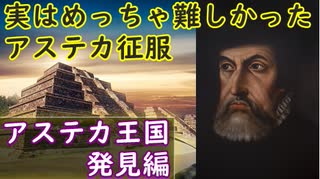 実はめっちゃ難しかった
アステカ征服

アステカ王国
発見編